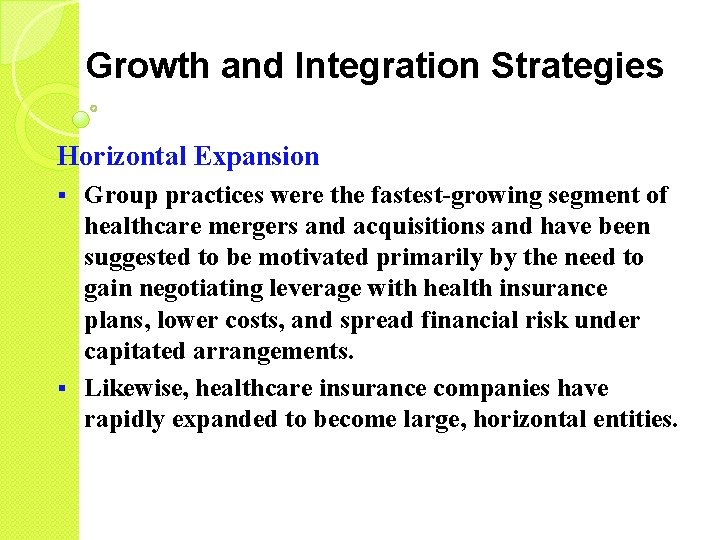 Growth and Integration Strategies

Horizontal Expansion

▪ Group practices were the fastest-growing segment of healthcare mergers and acquisitions and have been suggested to be motivated primarily by the need to gain negotiating leverage with health insurance plans, lower costs, and spread financial risk under capitated arrangements.

▪ Likewise, healthcare insurance companies have rapidly expanded to become large, horizontal entities.